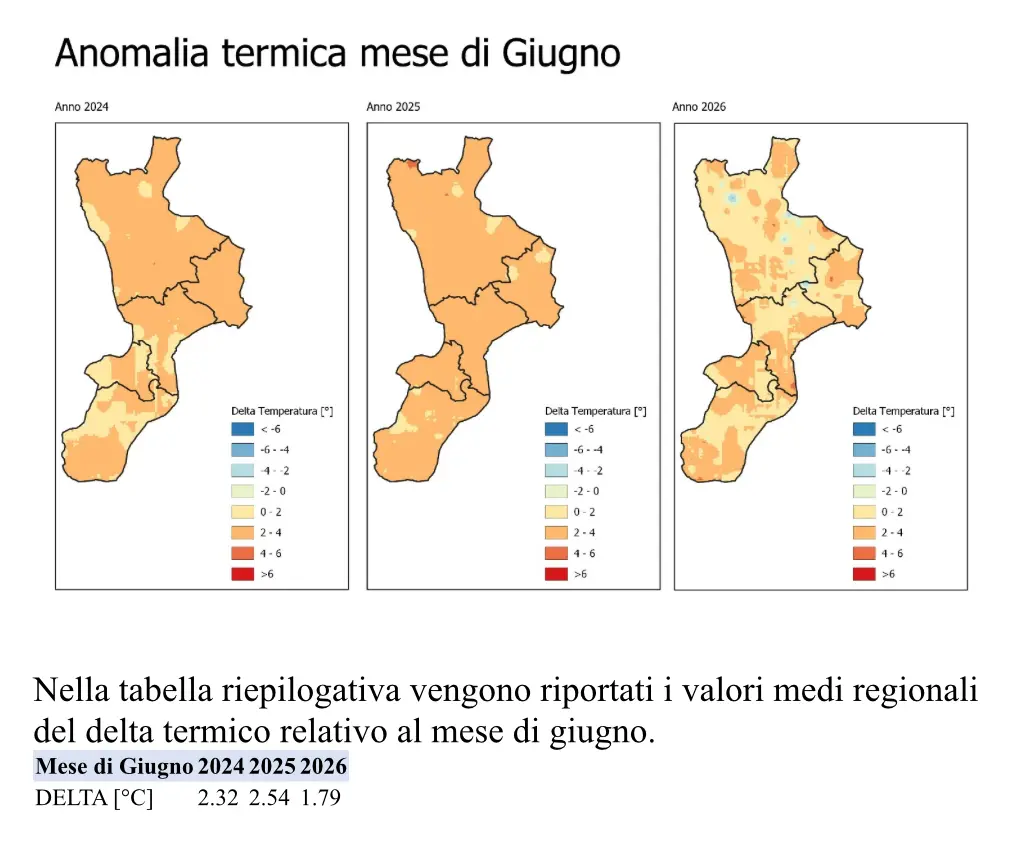 Anomalia termica mese di Giugno

Anno 2024

Delta Temperatura [°]
< -6
-6 - -4
-4 - -2
-2 - 0
0 - 2
2 - 4
4 - 6
>6

Anno 2025

Delta Temperatura [°]
< -6
-6 - -4
-4 - -2
-2 - 0
0 - 2
2 - 4
4 - 6
>6

Anno 2026

Delta Temperatura [°]
< -6
-6 - -4
-4 - -2
-2 - 0
0 - 2
2 - 4
4 - 6
>6

Nella tabella riepilogativa vengono riportati i valori medi regionali del delta termico relativo al mese di giugno.

| Mese di Giugno | 2024 | 2025 | 2026 |
|---|---|---|---|
| DELTA [°C] | 2.32 | 2.54 | 1.79 |